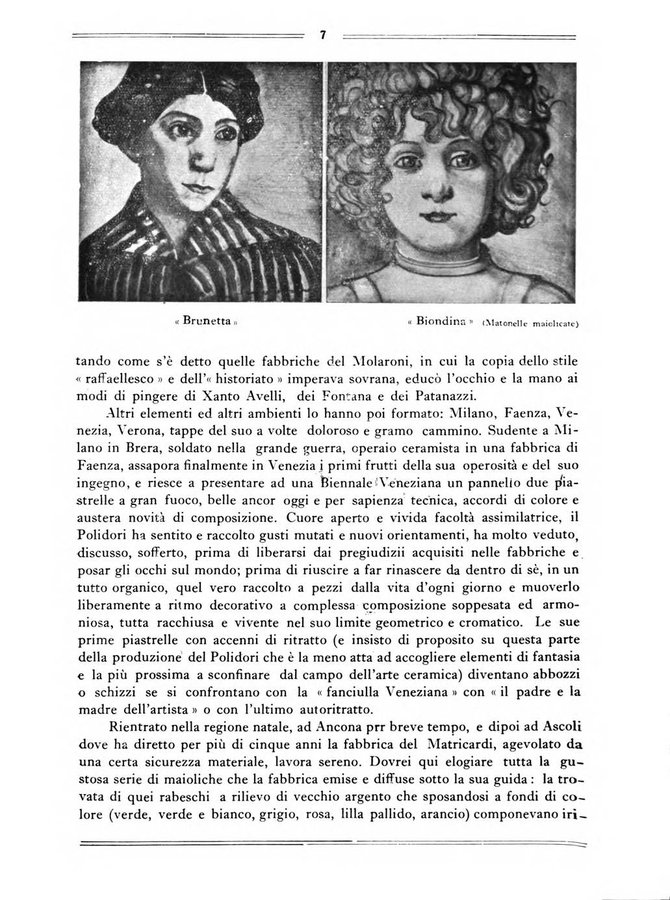 7

« Brunetta »

« Biondina » (Matonelle maiolicate)

tando come s'è detto quelle fabbriche del Molaroni, in cui la copia dello stile « raffaellesco » e dell'« historiato » imperava sovrana, educò l'occhio e la mano ai modi di pingere di Xanto Avelli, dei Fontana e dei Patanazzi.

Altri elementi ed altri ambienti lo hanno poi formato: Milano, Faenza, Venezia, Verona, tappe del suo a volte doloroso e gramo cammino. Sudente a Milano in Brera, soldato nella grande guerra, operaio ceramista in una fabbrica di Faenza, assapora finalmente in Venezia i primi frutti della sua operosità e del suo ingegno, e riesce a presentare ad una Biennale Veneziana un pannello due piastrelle a gran fuoco, belle ancor oggi e per sapienza tecnica, accordi di colore e austera novità di composizione. Cuore aperto e vivida facoltà assimilatrice, il Polidori ha sentito e raccolto gusti mutati e nuovi orientamenti, ha molto veduto, discusso, sofferto, prima di liberarsi dai pregiudizii acquisiti nelle fabbriche e posar gli occhi sul mondo; prima di riuscire a far rinascere da dentro di sè, in un tutto organico, quel vero raccolto a pezzi dalla vita d'ogni giorno e muoverlo liberamente a ritmo decorativo a complessa composizione soppesata ed armoniosa, tutta racchiusa e vivente nel suo limite geometrico e cromatico. Le sue prime piastrelle con accenni di ritratto (e insisto di proposito su questa parte della produzione del Polidori che è la meno atta ad accogliere elementi di fantasia e la più prossima a sconfinare dal campo dell'arte ceramica) diventano abbozzi o schizzi se si confrontano con la « fanciulla Veneziana » con « il padre e la madre dell'artista » o con l'ultimo autoritratto.

Rientrato nella regione natale, ad Ancona prr breve tempo, e dipoi ad Ascoli dove ha diretto per più di cinque anni la fabbrica del Matricardi, agevolato da una certa sicurezza materiale, lavora sereno. Dovrei qui elogiare tutta la gustosa serie di maioliche che la fabbrica emise e diffuse sotto la sua guida: la trovata di quei rabeschi a rilievo di vecchio argento che sposandosi a fondi di colore (verde, verde e bianco, grigio, rosa, lilla pallido, arancio) componevano iri-